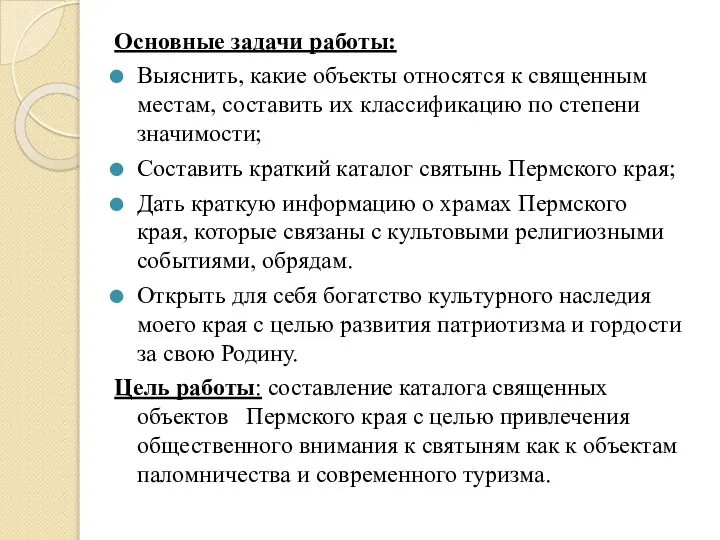 Основные задачи работы:

Выяснить, какие объекты относятся к священным местам, составить их классификацию по степени значимости;

Составить краткий каталог святынь Пермского края;

Дать краткую информацию о храмах Пермского края, которые связаны с культовыми религиозными событиями, обрядам.

Открыть для себя богатство культурного наследия моего края с целью развития патриотизма и гордости за свою Родину.

Цель работы: составление каталога священных объектов Пермского края с целью привлечения общественного внимания к святыням как к объектам паломничества и современного туризма.